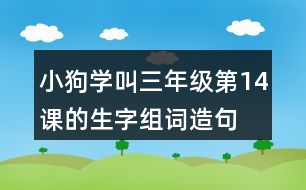 小狗学叫三年级第14课的生字组词造句